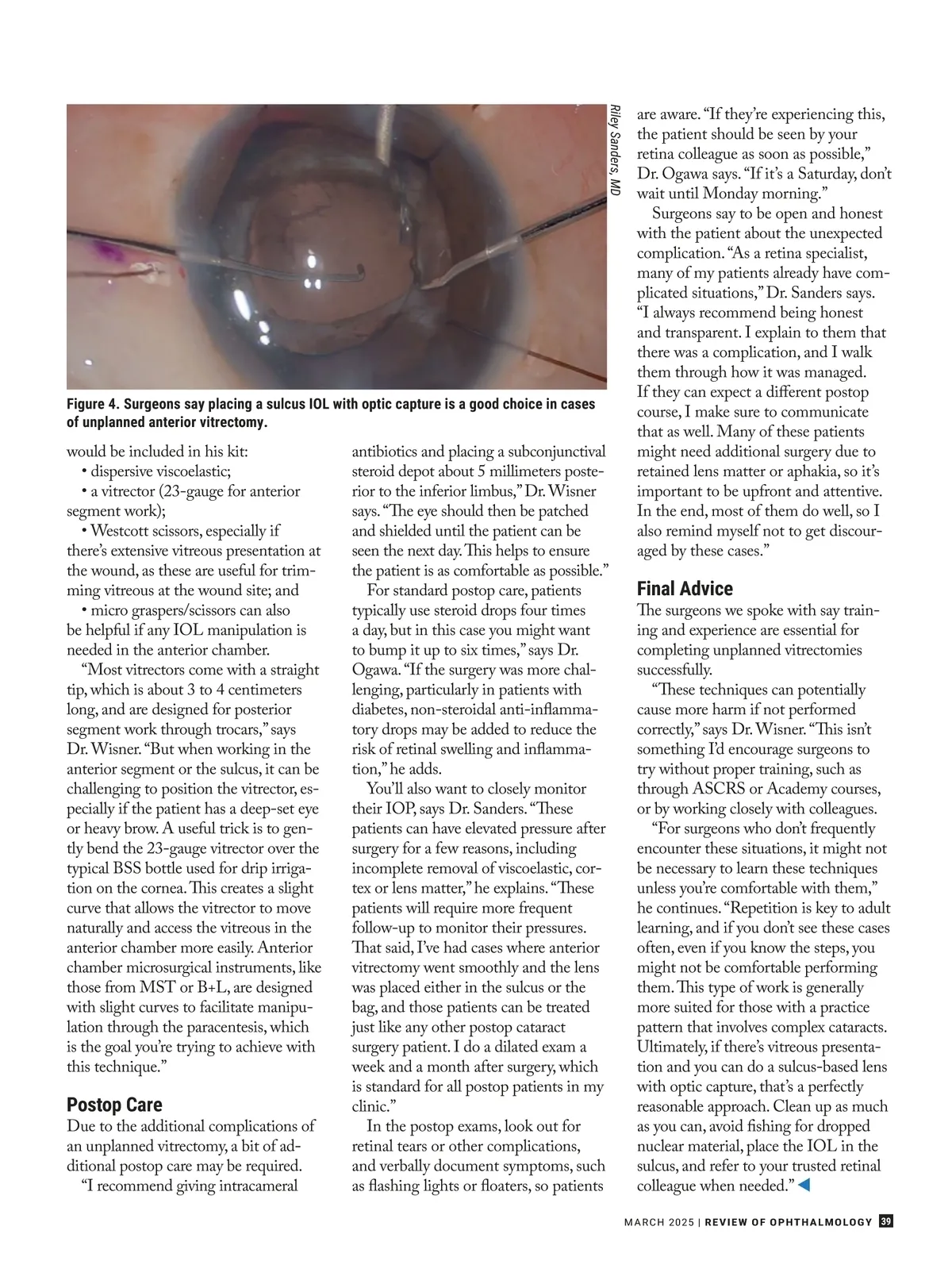 Riley Sanders, MD

Figure 4. Surgeons say placing a sulcus IOL with optic capture is a good choice in cases of unplanned anterior vitrectomy.

would be included in his kit:
• dispersive viscoelastic;
• a vitrector (23-gauge for anterior segment work);
• Westcott scissors, especially if there's extensive vitreous presentation at the wound, as these are useful for trimming vitreous at the wound site; and
• micro graspers/scissors can also be helpful if any IOL manipulation is needed in the anterior chamber.

"Most vitrectors come with a straight tip, which is about 3 to 4 centimeters long, and are designed for posterior segment work through trocars," says Dr. Wisner. "But when working in the anterior segment or the sulcus, it can be challenging to position the vitrector, especially if the patient has a deep-set eye or heavy brow. A useful trick is to gently bend the 23-gauge vitrector over the typical BSS bottle used for drip irrigation on the cornea. This creates a slight curve that allows the vitrector to move naturally and access the vitreous in the anterior chamber more easily. Anterior chamber microsurgical instruments, like those from MST or B+L, are designed with slight curves to facilitate manipulation through the paracentesis, which is the goal you're trying to achieve with this technique."

Postop Care
Due to the additional complications of an unplanned vitrectomy, a bit of additional postop care may be required.
"I recommend giving intracameral antibiotics and placing a subconjunctival steroid depot about 5 millimeters posterior to the inferior limbus," Dr. Wisner says. "The eye should then be patched and shielded until the patient can be seen the next day. This helps to ensure the patient is as comfortable as possible."

For standard postop care, patients typically use steroid drops four times a day, but in this case you might want to bump it up to six times," says Dr. Ogawa. "If the surgery was more challenging, particularly in patients with diabetes, non-steroidal anti-inflammatory drops may be added to reduce the risk of retinal swelling and inflammation," he adds.

You'll also want to closely monitor their IOP, says Dr. Sanders. "These patients can have elevated pressure after surgery for a few reasons, including incomplete removal of viscoelastic, cortex or lens matter," he explains. "These patients will require more frequent follow-up to monitor their pressures. That said, I've had cases where anterior vitrectomy went smoothly and the lens was placed either in the sulcus or the bag, and those patients can be treated just like any other postop cataract surgery patient. I do a dilated exam a week and a month after surgery, which is standard for all postop patients in my clinic."

In the postop exams, look out for retinal tears or other complications, and verbally document symptoms, such as flashing lights or floaters, so patients are aware. "If they're experiencing this, the patient should be seen by your retina colleague as soon as possible," Dr. Ogawa says. "If it's a Saturday, don't wait until Monday morning."

Surgeons say to be open and honest with the patient about the unexpected complication. "As a retina specialist, many of my patients already have complicated situations," Dr. Sanders says. "I always recommend being honest and transparent. I explain to them that there was a complication, and I walk them through how it was managed. If they can expect a different postop course, I make sure to communicate that as well. Many of these patients might need additional surgery due to retained lens matter or aphakia, so it's important to be upfront and attentive. In the end, most of them do well, so I also remind myself not to get discouraged by these cases."

Final Advice
The surgeons we spoke with say training and experience are essential for completing unplanned vitrectomies successfully.

"These techniques can potentially cause more harm if not performed correctly," says Dr. Wisner. "This isn't something I'd encourage surgeons to try without proper training, such as through ASCRS or Academy courses, or by working closely with colleagues.

"For surgeons who don't frequently encounter these situations, it might not be necessary to learn these techniques unless you're comfortable with them," he continues. "Repetition is key to adult learning, and if you don't see these cases often, even if you know the steps, you might not be comfortable performing them. This type of work is generally more suited for those with a practice pattern that involves complex cataracts. Ultimately, if there's vitreous presentation and you can do a sulcus-based lens with optic capture, that's a perfectly reasonable approach. Clean up as much as you can, avoid fishing for dropped nuclear material, place the IOL in the sulcus, and refer to your trusted retinal colleague when needed."

MARCH 2025 | REVIEW OF OPHTHALMOLOGY 39